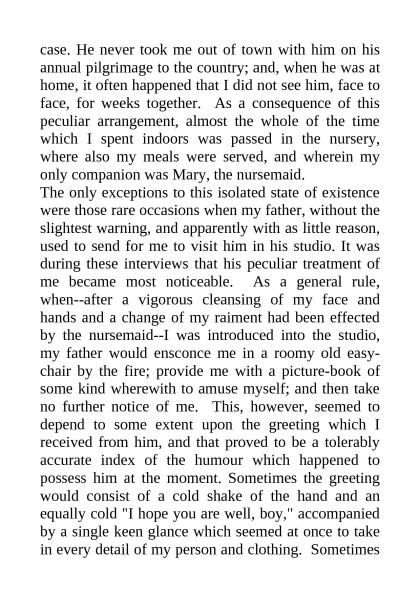 case. He never took me out of town with him on his annual pilgrimage to the country; and, when he was at home, it often happened that I did not see him, face to face, for weeks together. As a consequence of this peculiar arrangement, almost the whole of the time which I spent indoors was passed in the nursery, where also my meals were served, and wherein my only companion was Mary, the nursemaid.
The only exceptions to this isolated state of existence were those rare occasions when my father, without the slightest warning, and apparently with as little reason, used to send for me to visit him in his studio. It was during these interviews that his peculiar treatment of me became most noticeable. As a general rule, when--after a vigorous cleansing of my face and hands and a change of my raiment had been effected by the nursemaid--I was introduced into the studio, my father would ensconce me in a roomy old easy-chair by the fire; provide me with a picture-book of some kind wherewith to amuse myself; and then take no further notice of me. This, however, seemed to depend to some extent upon the greeting which I received from him, and that proved to be a tolerably accurate index of the humour which happened to possess him at the moment. Sometimes the greeting would consist of a cold shake of the hand and an equally cold "I hope you are well, boy," accompanied by a single keen glance which seemed at once to take in every detail of my person and clothing. Sometimes